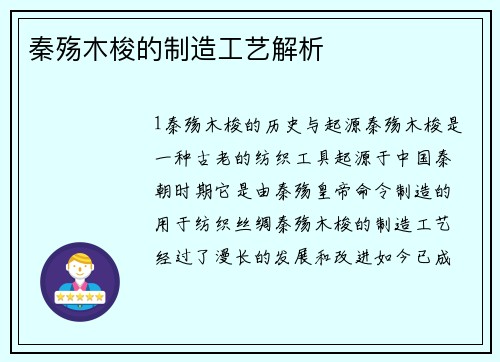 秦殇木梭的制造工艺解析

1秦殇木梭的历史与起源秦殇木梭是一种古老的纺织工具起源于中国秦朝时期它是由秦殇皇帝命令制造的用于纺织丝绸秦殇木梭的制造工艺经过了漫长的发展和改进如今已成